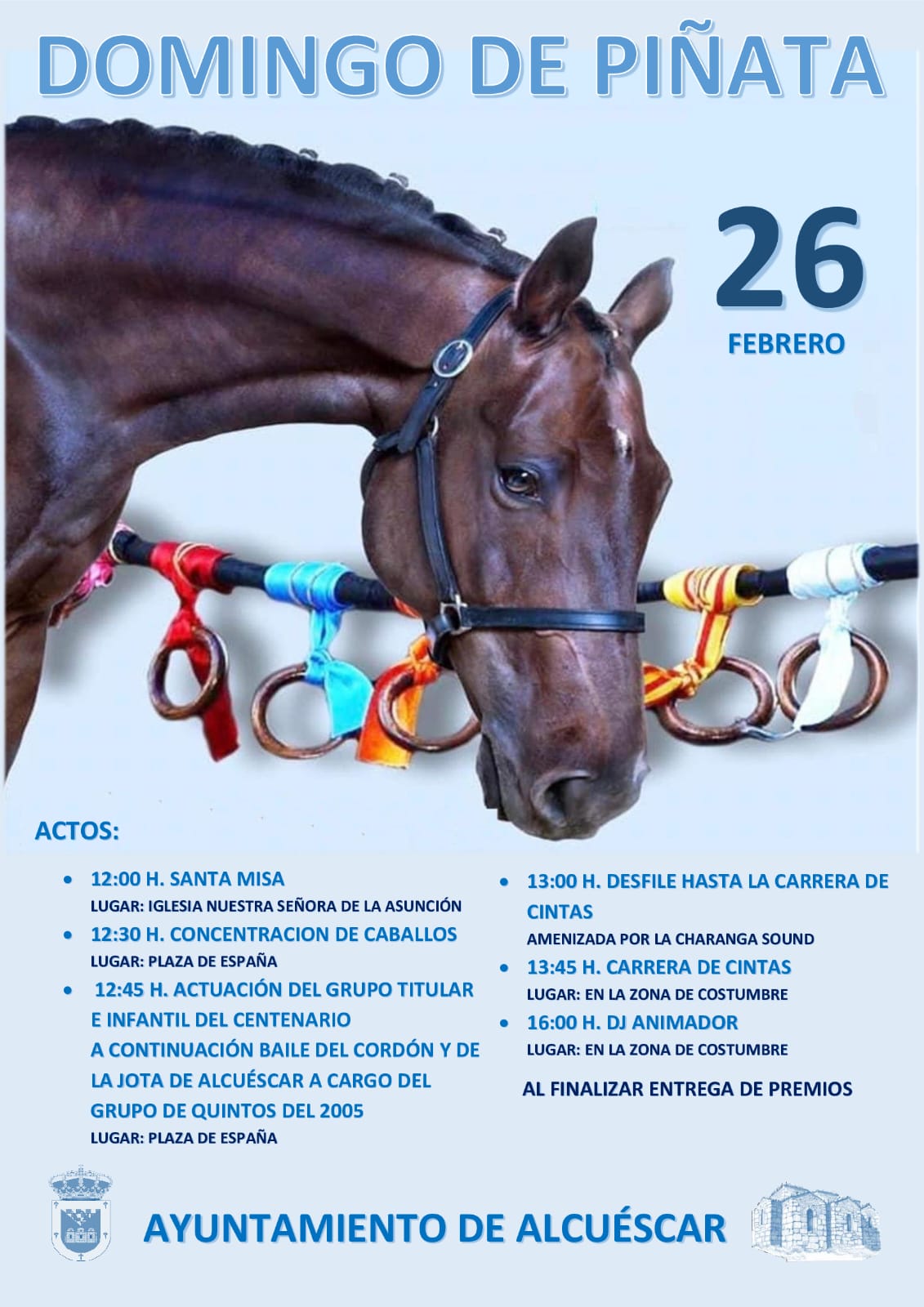 DOMINGO DE PIÑATA

26
FEBRERO

ACTOS:

• 12:00 H. SANTA MISA
LUGAR: IGLESIA NUESTRA SEÑORA DE LA ASUNCIÓN
• 12:30 H. CONCENTRACION DE CABALLOS
LUGAR: PLAZA DE ESPAÑA
• 12:45 H. ACTUACIÓN DEL GRUPO TITULAR E INFANTIL DEL CENTENARIO
A CONTINUACIÓN BAILE DEL CORDÓN Y DE LA JOTA DE ALCUÉSCAR A CARGO DEL GRUPO DE QUINTOS DEL 2005
LUGAR: PLAZA DE ESPAÑA

• 13:00 H. DESFILE HASTA LA CARRERA DE CINTAS
AMENIZADA POR LA CHARANGA SOUND
• 13:45 H. CARRERA DE CINTAS
LUGAR: EN LA ZONA DE COSTUMBRE
• 16:00 H. DJ ANIMADOR
LUGAR: EN LA ZONA DE COSTUMBRE

AL FINALIZAR ENTREGA DE PREMIOS

AYUNTAMIENTO DE ALCUÉSCAR